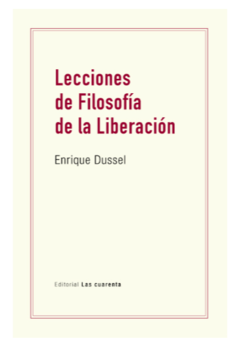 Lecciones
de Filosofía
de la Liberación

Enrique Dussel

Editorial Las cuarenta